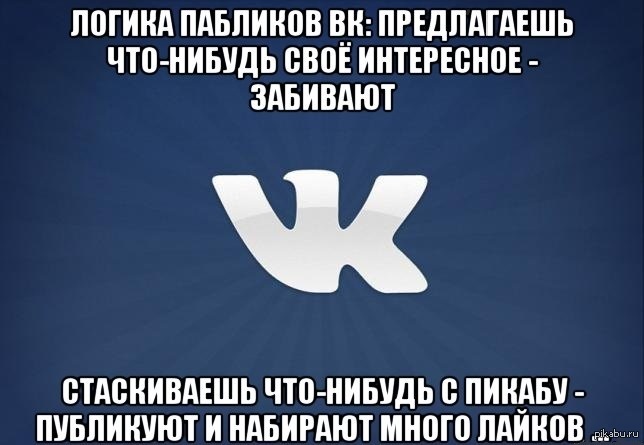 ЛОГИКА ПАБЛИКОВ ВК: ПРЕДЛАГАЕШЬ ЧТО-НИБУДЬ СВОЁ ИНТЕРЕСНОЕ - ЗАБИВАЮТ

СТАСКИВАЕШЬ ЧТО-НИБУДЬ С ПИКАБУ - ПУБЛИКУЮТ И НАБИРАЮТ МНОГО ЛАЙКОВ ...

pikabu.ru